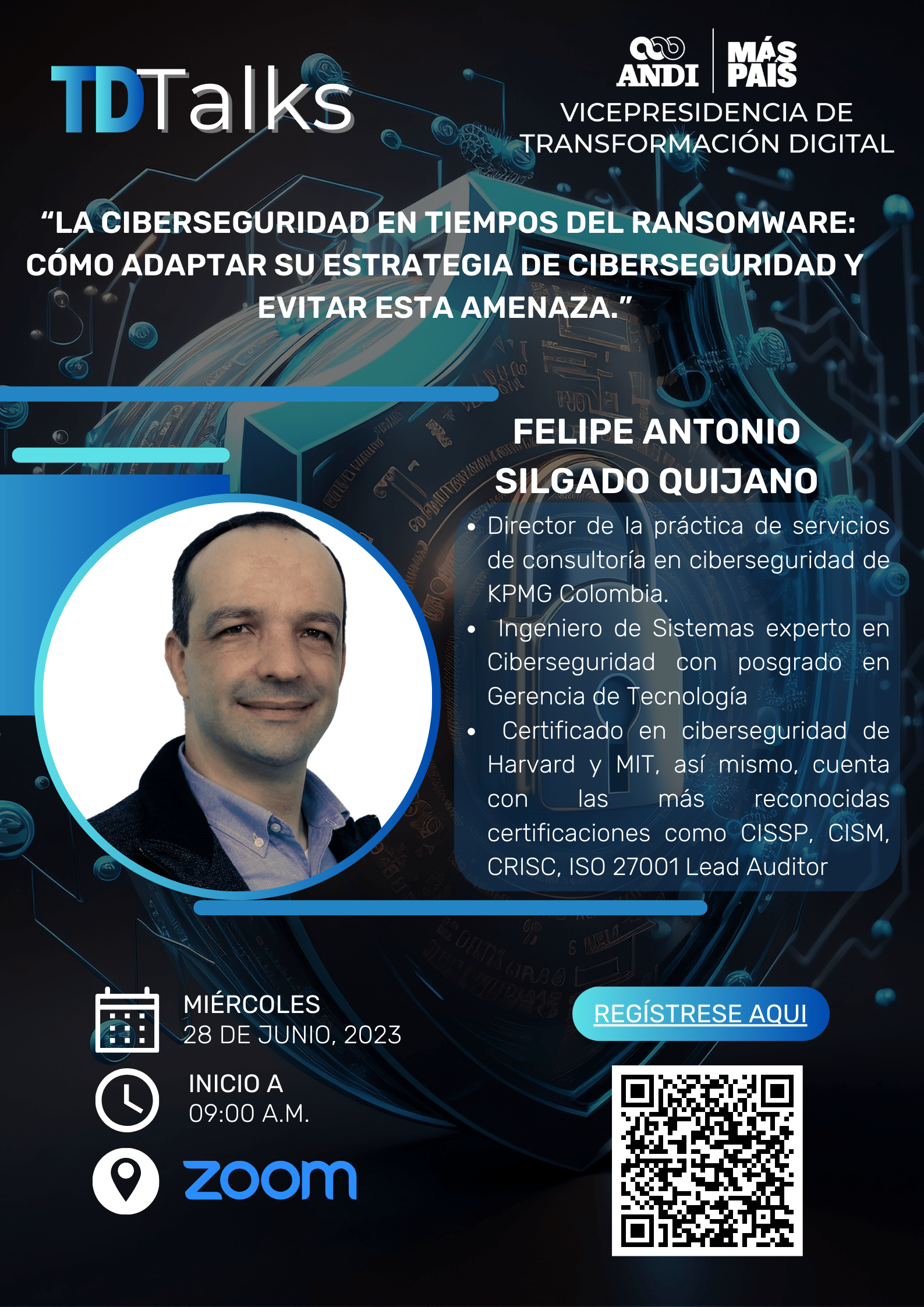 TDTalks

ANDI
MÁS PAÍS
VICEPRESIDENCIA DE TRANSFORMACIÓN DIGITAL

"LA CIBERSEGURIDAD EN TIEMPOS DEL RANSOMWARE: CÓMO ADAPTAR SU ESTRATEGIA DE CIBERSEGURIDAD Y EVITAR ESTA AMENAZA."

FELIPE ANTONIO SILGADO QUIJANO

• Director de la práctica de servicios de consultoría en ciberseguridad de KPMG Colombia.
• Ingeniero de Sistemas experto en Ciberseguridad con posgrado en Gerencia de Tecnología
• Certificado en ciberseguridad de Harvard y MIT, así mismo, cuenta con las más reconocidas certificaciones como CISSP, CISM, CRISC, ISO 27001 Lead Auditor

MIÉRCOLES
28 DE JUNIO, 2023

INICIO A
09:00 A.M.

zoom

REGÍSTRESE AQUI